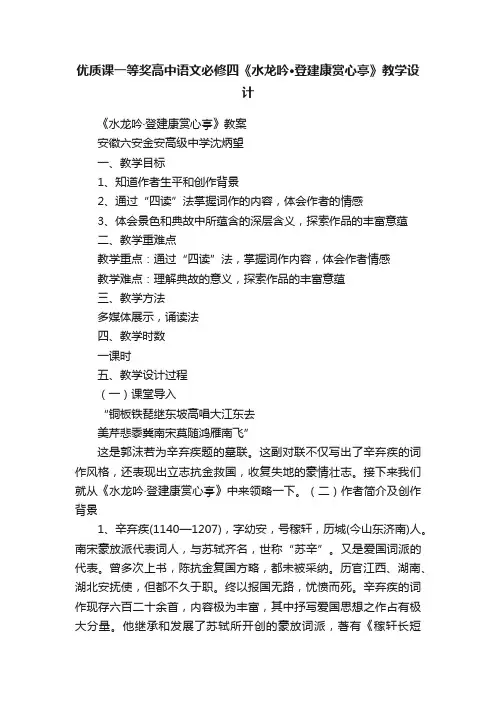 优质课一等奖高中语文必修四《水龙吟•登建康赏心亭》教学设计

《水龙吟·登建康赏心亭》教案

安徽六安金安高级中学沈炳望

一、教学目标

1、知道作者生平和创作背景

2、通过“四读”法掌握词作的内容，体会作者的情感

3、体会景色和典故中所蕴含的深层含义，探索作品的丰富意蕴

二、教学重难点

教学重点：通过“四读”法，掌握词作内容，体会作者情感

教学难点：理解典故的意义，探索作品的丰富意蕴

三、教学方法

多媒体展示，诵读法

四、教学时数

一课时

五、教学设计过程

（一）课堂导入

“铜板铁琶继东坡高唱大江东去

美芹悲黍冀南宋莫随鸿雁南飞”

这是郭沫若为辛弃疾题的墓联。这副对联不仅写出了辛弃疾的词作风格，还表现出立志抗金救国，收复失地的豪情壮志。接下来我们就从《水龙吟·登建康赏心亭》中来领略一下。（二）作者简介及创作背景

1、辛弃疾(1140—1207)，字幼安，号稼轩，历城(今山东济南)人。南宋豪放派代表词人，与苏轼齐名，世称“苏辛”。又是爱国词派的代表。曾多次上书，陈抗金复国方略，都未被采纳。历官江西、湖南、湖北安抚使，但都不久于职。终以报国无路，忧愤而死。辛弃疾的词作现存六百二十余首，内容极为丰富，其中抒写爱国思想之作占有极大分量。他继承和发展了苏轼所开创的豪放词派，著有《稼轩长短